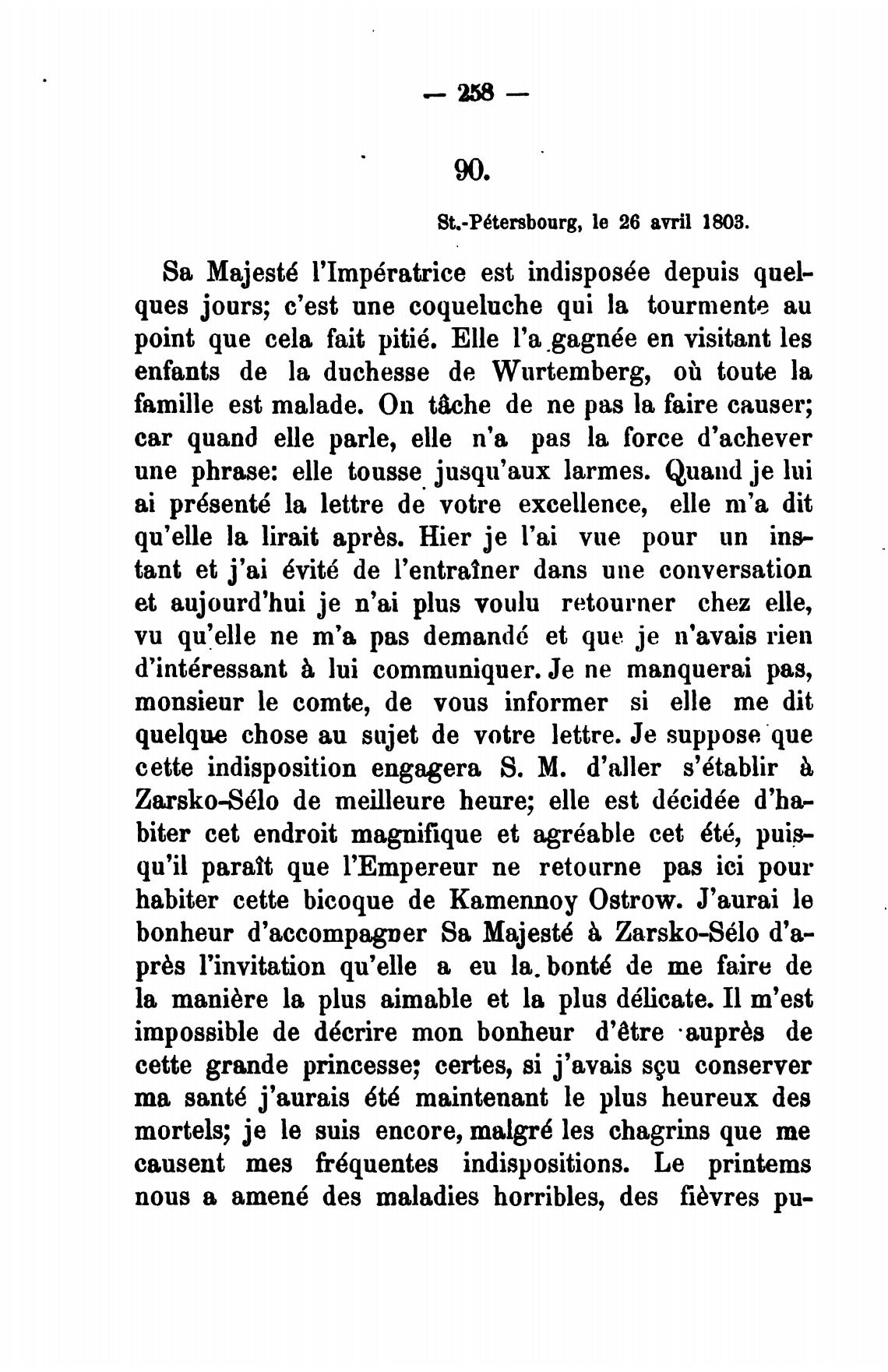 — 258 —

90.

St.-Pétersbourg, le 26 avril 1803.

Sa Majesté l'Impératrice est indisposée depuis quelques jours; c'est une coqueluche qui la tourmente au point que cela fait pitié. Elle l'a gagnée en visitant les enfants de la duchesse de Wurtemberg, où toute la famille est malade. On tâche de ne pas la faire causer; car quand elle parle, elle n'a pas la force d'achever une phrase: elle tousse jusqu'aux larmes. Quand je lui ai présenté la lettre de votre excellence, elle m'a dit qu'elle la lirait après. Hier je l'ai vue pour un instant et j'ai évité de l'entraîner dans une conversation et aujourd'hui je n'ai plus voulu retourner chez elle, vu qu'elle ne m'a pas demandé et que je n'avais rien d'intéressant à lui communiquer. Je ne manquerai pas, monsieur le comte, de vous informer si elle me dit quelque chose au sujet de votre lettre. Je suppose que cette indisposition engagera S. M. d'aller s'établir à Zarsko-Sélo de meilleure heure; elle est décidée d'habiter cet endroit magnifique et agréable cet été, puisqu'il paraît que l'Empereur ne retourne pas ici pour habiter cette bicoque de Kamennoy Ostrow. J'aurai le bonheur d'accompagner Sa Majesté à Zarsko-Sélo d'après l'invitation qu'elle a eu la bonté de me faire de la manière la plus aimable et la plus délicate. Il m'est impossible de décrire mon bonheur d'être auprès de cette grande princesse; certes, si j'avais sçu conserver ma santé j'aurais été maintenant le plus heureux des mortels; je le suis encore, malgré les chagrins que me causent mes fréquentes indispositions. Le printems nous a amené des maladies horribles, des fièvres pu-